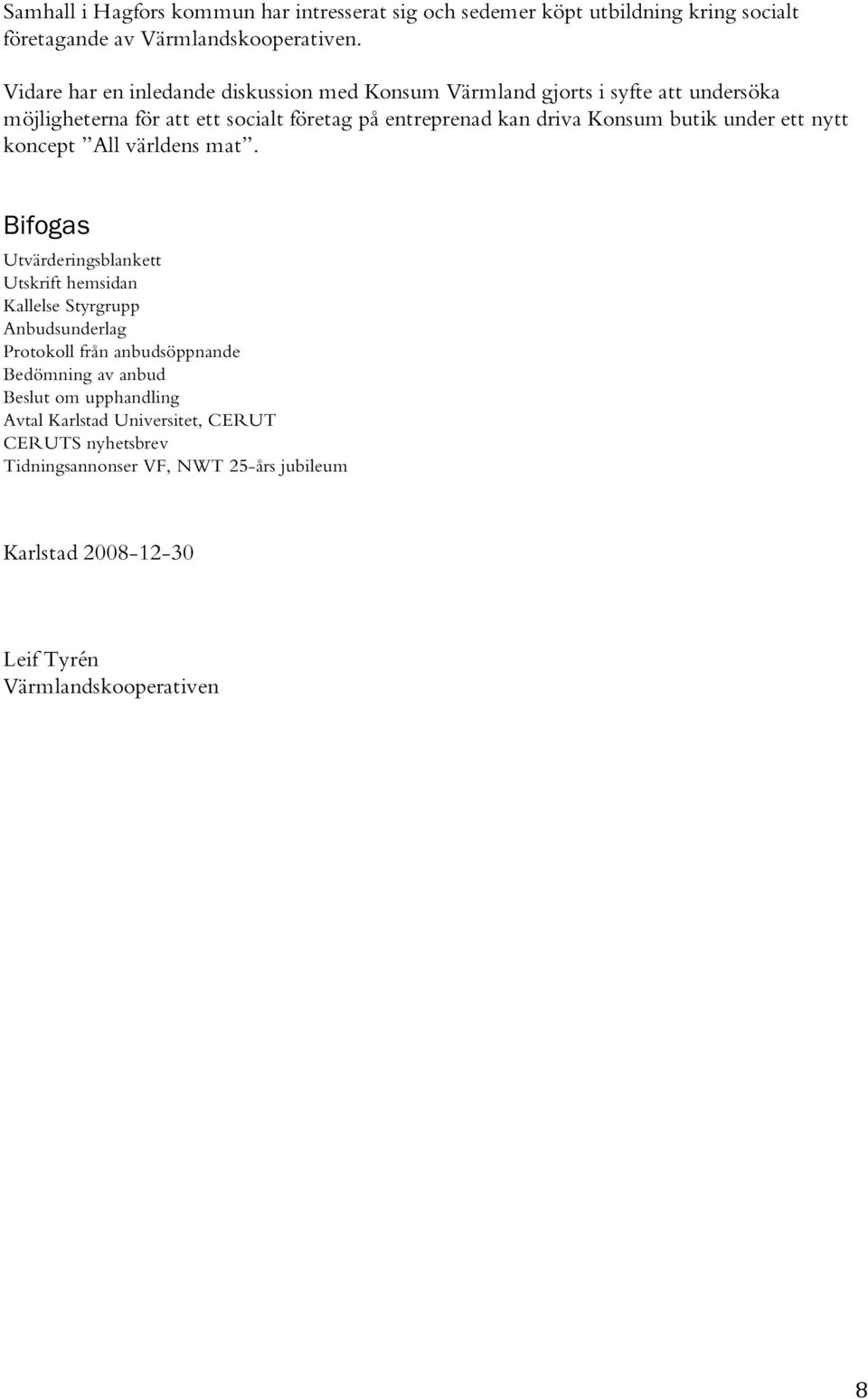 Samhall i Hagfors kommun har intresserat sig och sedemer köpt utbildning kring socialt företagande av Värmlandskooperativen.

Vidare har en inledande diskussion med Konsum Värmland gjorts i syfte att undersöka möjligheterna för att ett socialt företag på entreprenad kan driva Konsum butik under ett nytt koncept ”All världens mat”.

Bifogas

Utvärderingsblankett
Utskrift hemsidan
Kallelse Styrgrupp
Anbudsunderlag
Protokoll från anbudsöppnande
Bedömning av anbud
Beslut om upphandling
Avtal Karlstad Universitet, CERUT
CERUTS nyhetsbrev
Tidningsannonser VF, NWT 25-års jubileum

Karlstad 2008-12-30

Leif Tyrén
Värmlandskooperativen

8